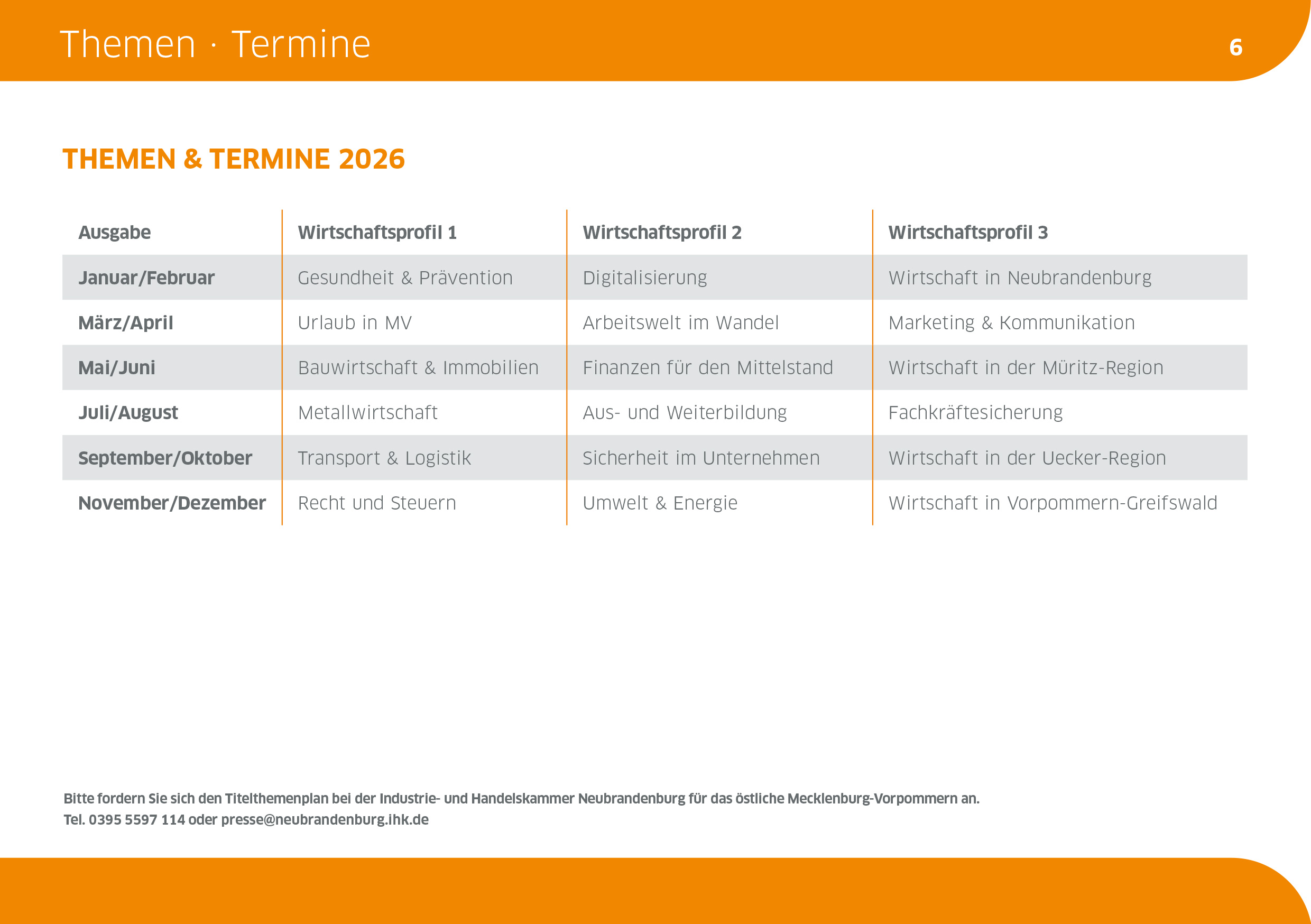 Themen · Termine

6

THEMEN & TERMINE 2026

| Ausgabe | Wirtschaftsprofil 1 | Wirtschaftsprofil 2 | Wirtschaftsprofil 3 |
|---|---|---|---|
| Januar/Februar | Gesundheit & Prävention | Digitalisierung | Wirtschaft in Neubrandenburg |
| März/April | Urlaub in MV | Arbeitswelt im Wandel | Marketing & Kommunikation |
| Mai/Juni | Bauwirtschaft & Immobilien | Finanzen für den Mittelstand | Wirtschaft in der Müritz-Region |
| Juli/August | Metallwirtschaft | Aus- und Weiterbildung | Fachkräftesicherung |
| September/Oktober | Transport & Logistik | Sicherheit im Unternehmen | Wirtschaft in der Uecker-Region |
| November/Dezember | Recht und Steuern | Umwelt & Energie | Wirtschaft in Vorpommern-Greifswald |

Bitte fordern Sie sich den Titelthemenplan bei der Industrie- und Handelskammer Neubrandenburg für das östliche Mecklenburg-Vorpommern an.
Tel. 0395 5597 114 oder presse@neubrandenburg.ihk.de